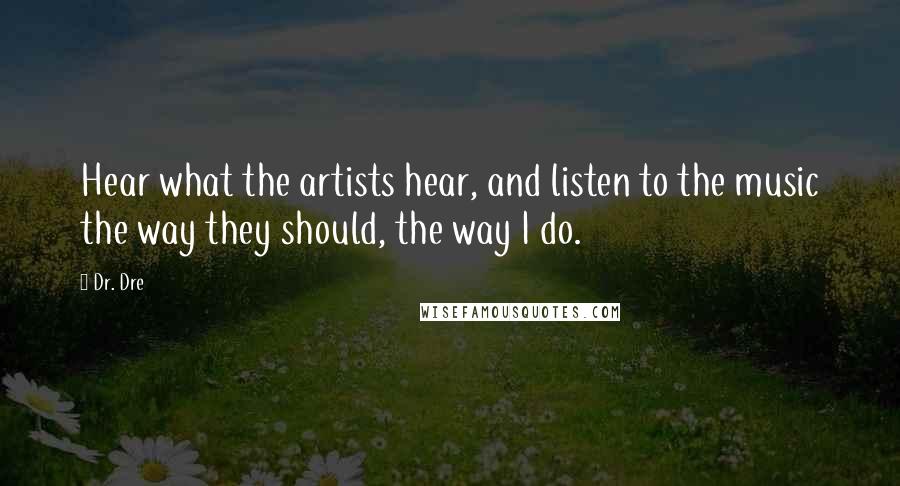 Hear what the artists hear, and listen to the music the way they should, the way I do.

Dr. Dre

WISEFAMOUSQUOTES.COM